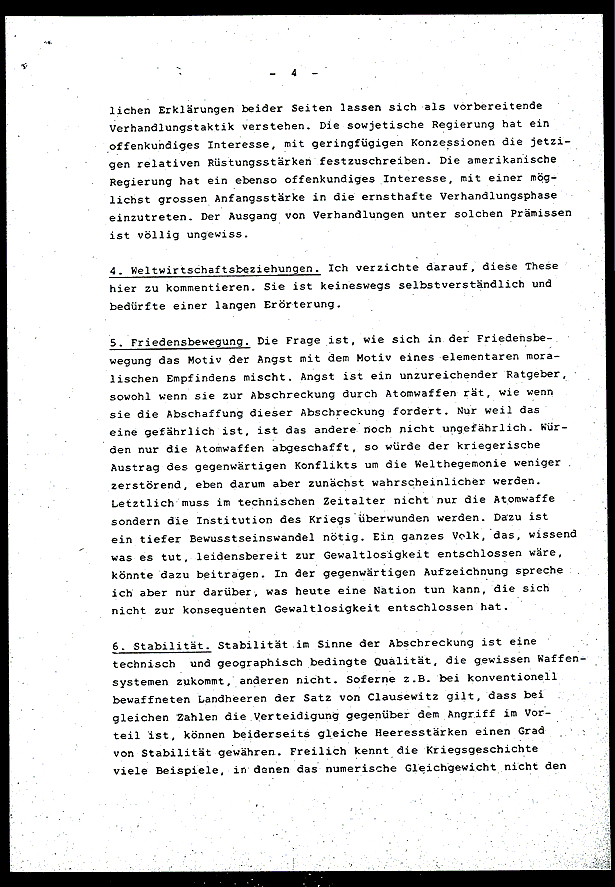 - 4 -

lichen Erklärungen beider Seiten lassen sich als vorbereitende Verhandlungstaktik verstehen. Die sowjetische Regierung hat ein offenkundiges Interesse, mit geringfügigen Konzessionen die jetzigen relativen Rüstungsstärken festzuschreiben. Die amerikanische Regierung hat ein ebenso offenkundiges Interesse, mit einer möglichst grossen Anfangsstärke in die ernsthafte Verhandlungsphase einzutreten. Der Ausgang von Verhandlungen unter solchen Prämissen ist völlig ungewiss.

4. Weltwirtschaftsbeziehungen. Ich verzichte darauf, diese These hier zu kommentieren. Sie ist keineswegs selbstverständlich und bedürfte einer langen Erörterung.

5. Friedensbewegung. Die Frage ist, wie sich in der Friedensbewegung das Motiv der Angst mit dem Motiv eines elementaren moralischen Empfindens mischt. Angst ist ein unzureichender Ratgeber, sowohl wenn sie zur Abschreckung durch Atomwaffen rät, wie wenn sie die Abschaffung dieser Abschreckung fordert. Nur weil das eine gefährlich ist, ist das andere noch nicht ungefährlich. Würden nur die Atomwaffen abgeschafft, so würde der kriegerische Austrag des gegenwärtigen Konflikts um die Welthegemonie weniger zerstörend, eben darum aber zunächst wahrscheinlicher werden. Letztlich muss im technischen Zeitalter nicht nur die Atomwaffe sondern die Institution des Kriegs überwunden werden. Dazu ist ein tiefer Bewusstseinswandel nötig. Ein ganzes Volk, das, wissend was es tut, leidensbereit zur Gewaltlosigkeit entschlossen wäre, könnte dazu beitragen. In der gegenwärtigen Aufzeichnung spreche ich aber nur darüber, was heute eine Nation tun kann, die sich nicht zur konsequenten Gewaltlosigkeit entschlossen hat.

6. Stabilität. Stabilität im Sinne der Abschreckung ist eine technisch und geographisch bedingte Qualität, die gewissen Waffensystemen zukommt, anderen nicht. Soferne z.B. bei konventionell bewaffneten Landheeren der Satz von Clausewitz gilt, dass bei gleichen Zahlen die Verteidigung gegenüber dem Angriff im Vorteil ist, können beiderseits gleiche Heeresstärken einen Grad von Stabilität gewähren. Freilich kennt die Kriegsgeschichte viele Beispiele, in denen das numerische Gleichgewicht nicht den